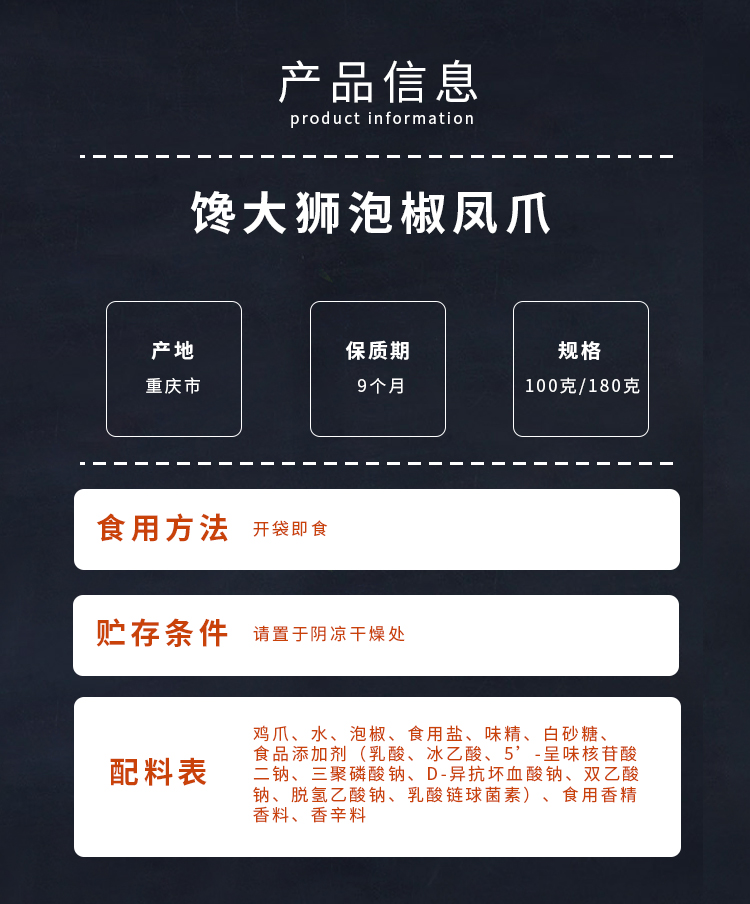 产品信息
product information

馋大狮泡椒凤爪

产地
重庆市

保质期
9个月

规格
100克/180克

食用方法 开袋即食

贮存条件 请置于阴凉干燥处

配料表 鸡爪、水、泡椒、食用盐、味精、白砂糖、食品添加剂（乳酸、冰乙酸、5’-呈味核苷酸二钠、三聚磷酸钠、D-异抗坏血酸钠、双乙酸钠、脱氢乙酸钠、乳酸链球菌素）、食用香精香料、香辛料